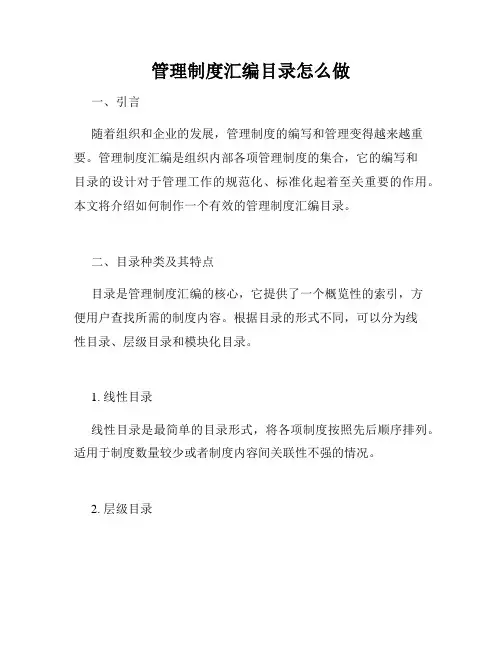 管理制度汇编目录怎么做

一、引言

随着组织和企业的发展，管理制度的编写和管理变得越来越重要。管理制度汇编是组织内部各项管理制度的集合，它的编写和目录的设计对于管理工作的规范化、标准化起着至关重要的作用。本文将介绍如何制作一个有效的管理制度汇编目录。

二、目录种类及其特点

目录是管理制度汇编的核心，它提供了一个概览性的索引，方便用户查找所需的制度内容。根据目录的形式不同，可以分为线性目录、层级目录和模块化目录。

1. 线性目录

线性目录是最简单的目录形式，将各项制度按照先后顺序排列。适用于制度数量较少或者制度内容间关联性不强的情况。

2. 层级目录